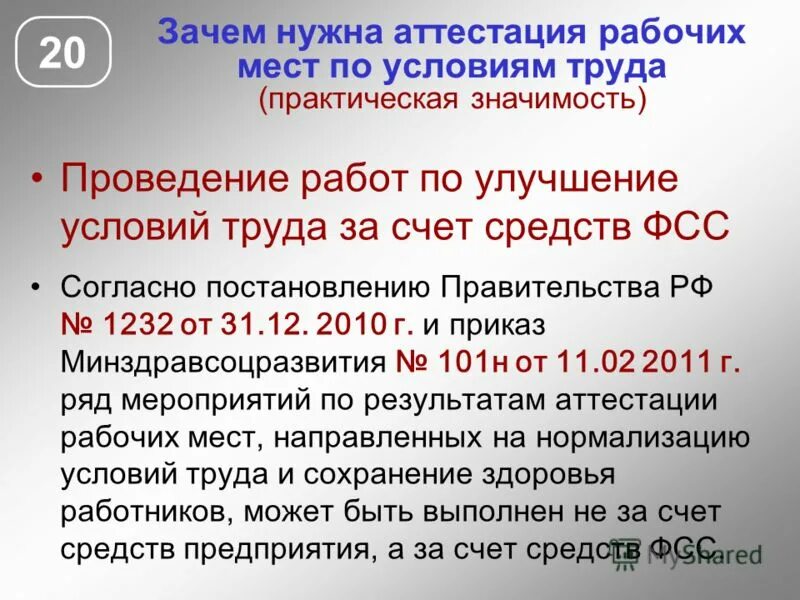 20

Зачем нужна аттестация рабочих мест по условиям труда
(практическая значимость)

• Проведение работ по улучшение условий труда за счет средств ФСС

• Согласно постановлению Правительства РФ № 1232 от 31.12. 2010 г. и приказ Минздравсоцразвития № 101н от 11.02 2011 г. ряд мероприятий по результатам аттестации рабочих мест, направленных на нормализацию условий труда и сохранение здоровья работников, может быть выполнен не за счет средств предприятия, а за счет средств ФСС.

MyShared